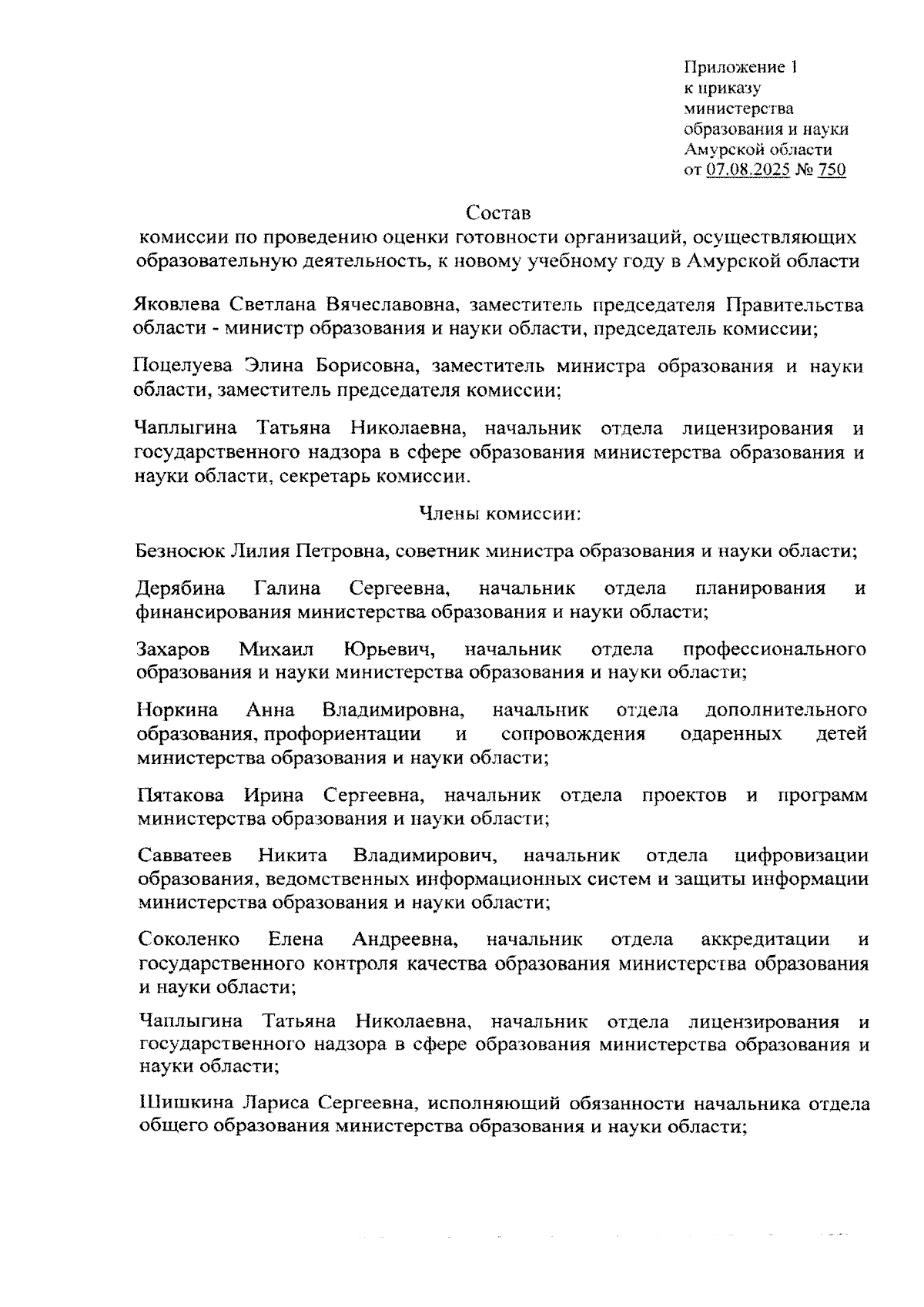 Приложение 1
к приказу
министерства
образования и науки
Амурской области
от 07.08.2025 № 750

Состав
комиссии по проведению оценки готовности организаций, осуществляющих образовательную деятельность, к новому учебному году в Амурской области

Яковлева Светлана Вячеславовна, заместитель председателя Правительства области - министр образования и науки области, председатель комиссии;

Поцелуева Элина Борисовна, заместитель министра образования и науки области, заместитель председателя комиссии;

Чаплыгина Татьяна Николаевна, начальник отдела лицензирования и государственного надзора в сфере образования министерства образования и науки области, секретарь комиссии.

Члены комиссии:

Безносюк Лилия Петровна, советник министра образования и науки области;

Дерябина Галина Сергеевна, начальник отдела планирования и финансирования министерства образования и науки области;

Захаров Михаил Юрьевич, начальник отдела профессионального образования и науки министерства образования и науки области;

Норкина Анна Владимировна, начальник отдела дополнительного образования, профориентации и сопровождения одаренных детей министерства образования и науки области;

Пятакова Ирина Сергеевна, начальник отдела проектов и программ министерства образования и науки области;

Савватеев Никита Владимирович, начальник отдела цифровизации образования, ведомственных информационных систем и защиты информации министерства образования и науки области;

Соколенко Елена Андреевна, начальник отдела аккредитации и государственного контроля качества образования министерства образования и науки области;

Чаплыгина Татьяна Николаевна, начальник отдела лицензирования и государственного надзора в сфере образования министерства образования и науки области;

Шишкина Лариса Сергеевна, исполняющий обязанности начальника отдела общего образования министерства образования и науки области;